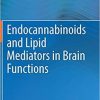 Endocannabinoids and Lipid Mediators in Brain Functions